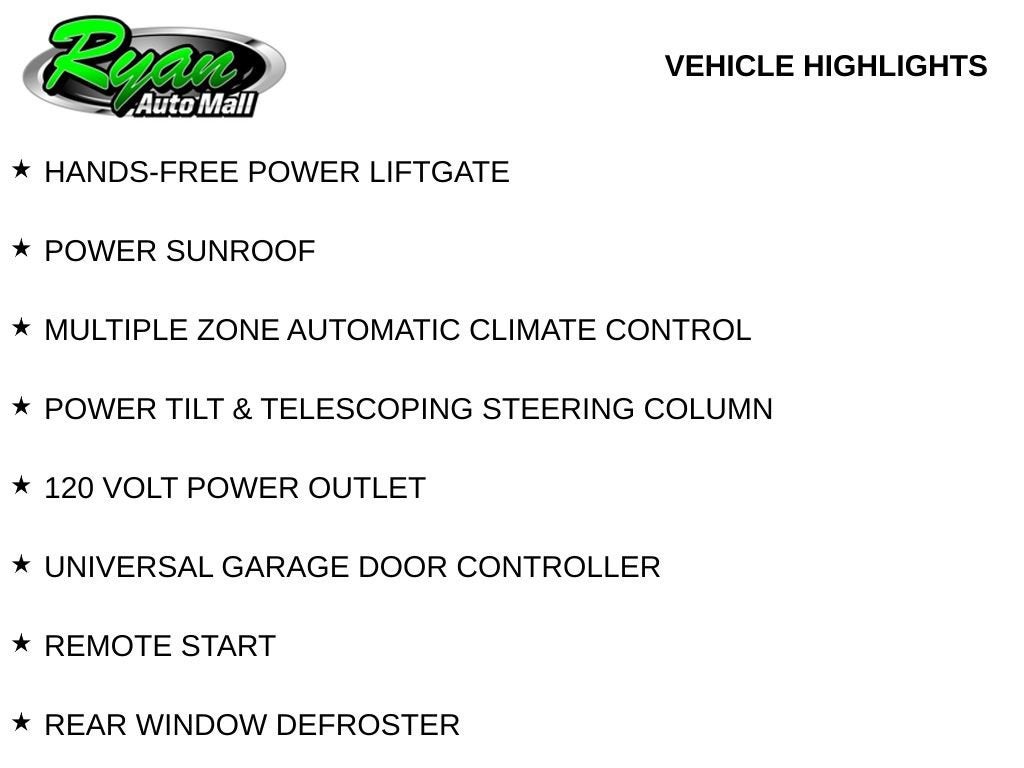 Ryan
Auto Mall

VEHICLE HIGHLIGHTS

★ HANDS-FREE POWER LIFTGATE

★ POWER SUNROOF

★ MULTIPLE ZONE AUTOMATIC CLIMATE CONTROL

★ POWER TILT & TELESCOPING STEERING COLUMN

★ 120 VOLT POWER OUTLET

★ UNIVERSAL GARAGE DOOR CONTROLLER

★ REMOTE START

★ REAR WINDOW DEFROSTER